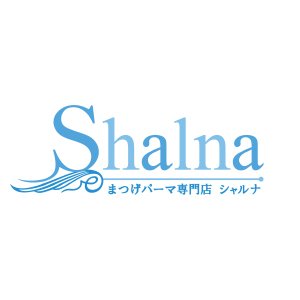 Shalna

まつげパーマ専門店 シャルナ